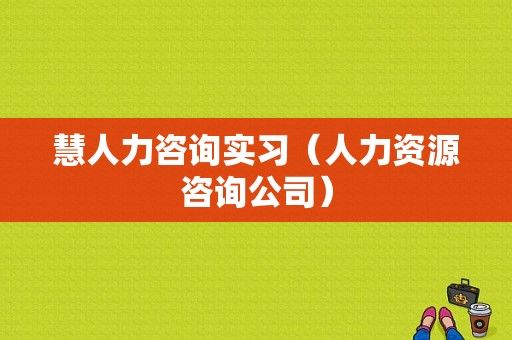 慧人力咨询实习（人力资源咨询公司）